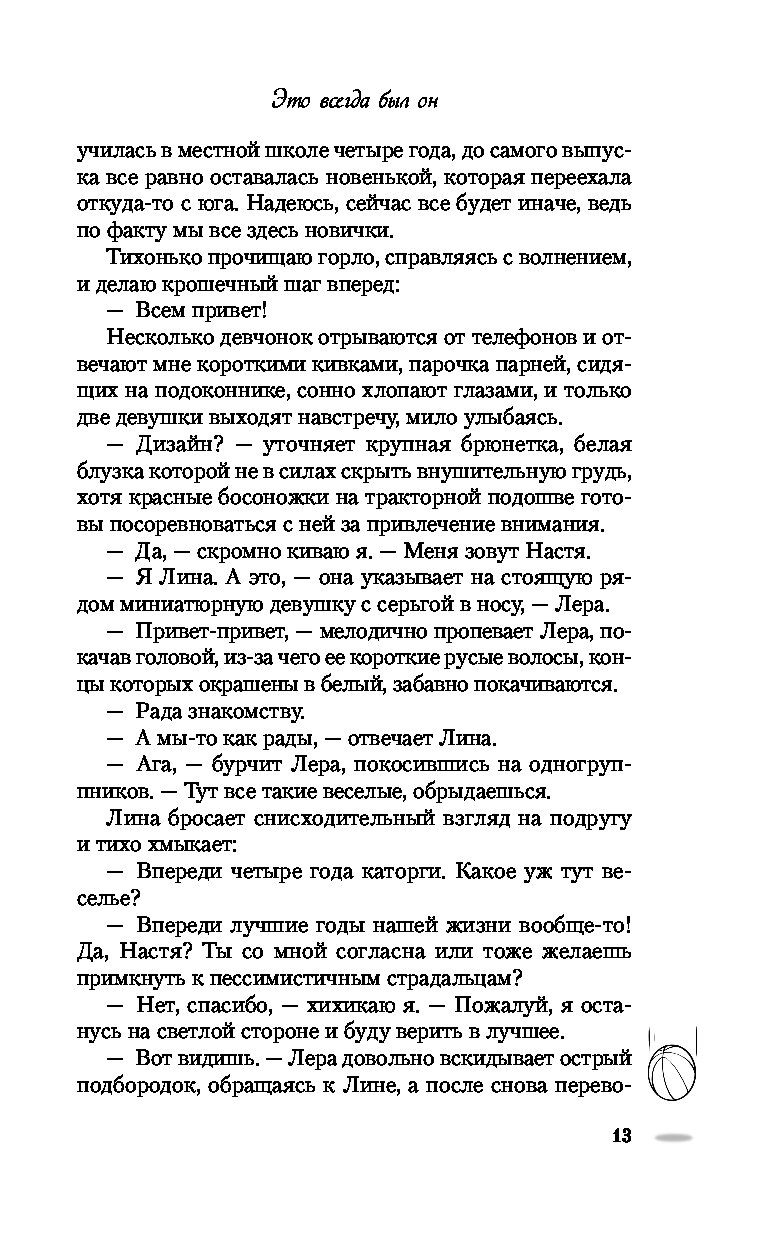 Это всегда был он

училась в местной школе четыре года, до самого выпуска все равно оставалась новенькой, которая переехала откуда-то с юга. Надеюсь, сейчас все будет иначе, ведь по факту мы все здесь новички.

Тихонько прочищаю горло, справляясь с волнением, и делаю крошечный шаг вперед:

— Всем привет!

Несколько девчонок отрываются от телефонов и отвечают мне короткими кивками, парочка парней, сидящих на подоконнике, сонно хлопают глазами, и только две девушки выходят навстречу, мило улыбаясь.

— Дизайн? — уточняет крупная брюнетка, белая блузка которой не в силах скрыть внушительную грудь, хотя красные босоножки на тракторной подошве готовы посоревноваться с ней за привлечение внимания.

— Да, — скромно киваю я. — Меня зовут Настя.

— Я Лина. А это, — она указывает на стоящую рядом миниатюрную девушку с серьгой в носу, — Лера.

— Привет-привет, — мелодично пропевает Лера, покачав головой, из-за чего ее короткие русые волосы, концы которых окрашены в белый, забавно покачиваются.

— Рада знакомству.

— А мы-то как рады, — отвечает Лина.

— Ага, — бурчит Лера, покосившись на одногруппников. — Тут все такие веселые, обрыдаешься.

Лина бросает снисходительный взгляд на подругу и тихо хмыкает:

— Впереди четыре года каторги. Какое уж тут веселье?

— Впереди лучшие годы нашей жизни вообще-то! Да, Настя? Ты со мной согласна или тоже желаешь примкнуть к пессимистичным страдальцам?

— Нет, спасибо, — хихикаю я. — Пожалуй, я останусь на светлой стороне и буду верить в лучшее.

— Вот видишь. — Лера довольно вскидывает острый подбородок, обращаясь к Лине, а после снова перево-

13